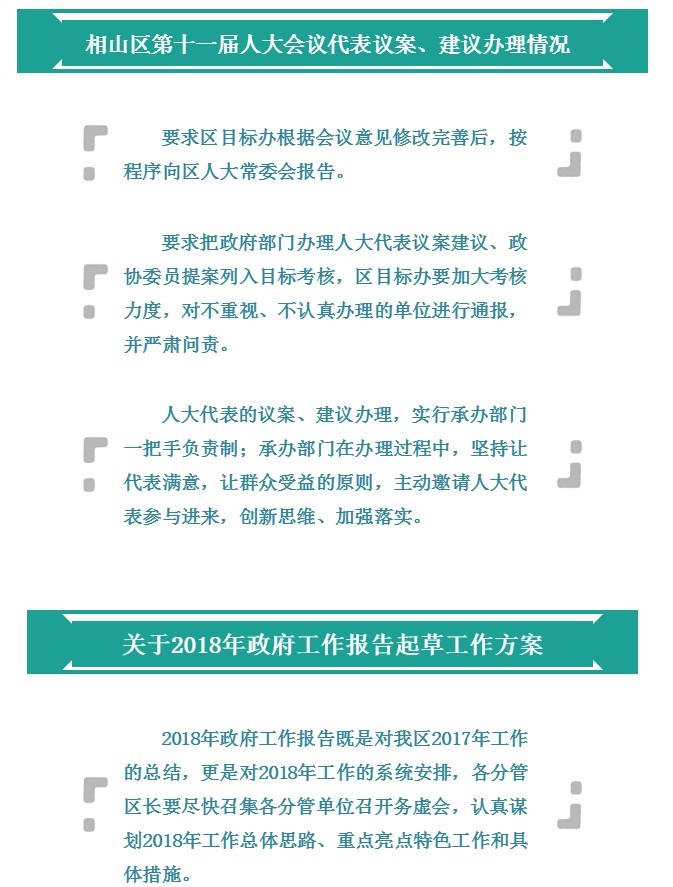 相山区第十一届人大会议代表议案、建议办理情况

要求区目标办根据会议意见修改完善后，按程序向区人大常委会报告。

要求把政府部门办理人大代表议案建议、政协委员提案列入目标考核，区目标办要加大考核力度，对不重视、不认真办理的单位进行通报，并严肃问责。

人大代表的议案、建议办理，实行承办部门一把手负责制；承办部门在办理过程中，坚持让代表满意，让群众受益的原则，主动邀请人大代表参与进来，创新思维、加强落实。

关于2018年政府工作报告起草工作方案

2018年政府工作报告既是对我区2017年工作的总结，更是对2018年工作的系统安排，各分管区长要尽快召集各分管单位召开务虚会，认真谋划2018年工作总体思路、重点亮点特色工作和具体措施。